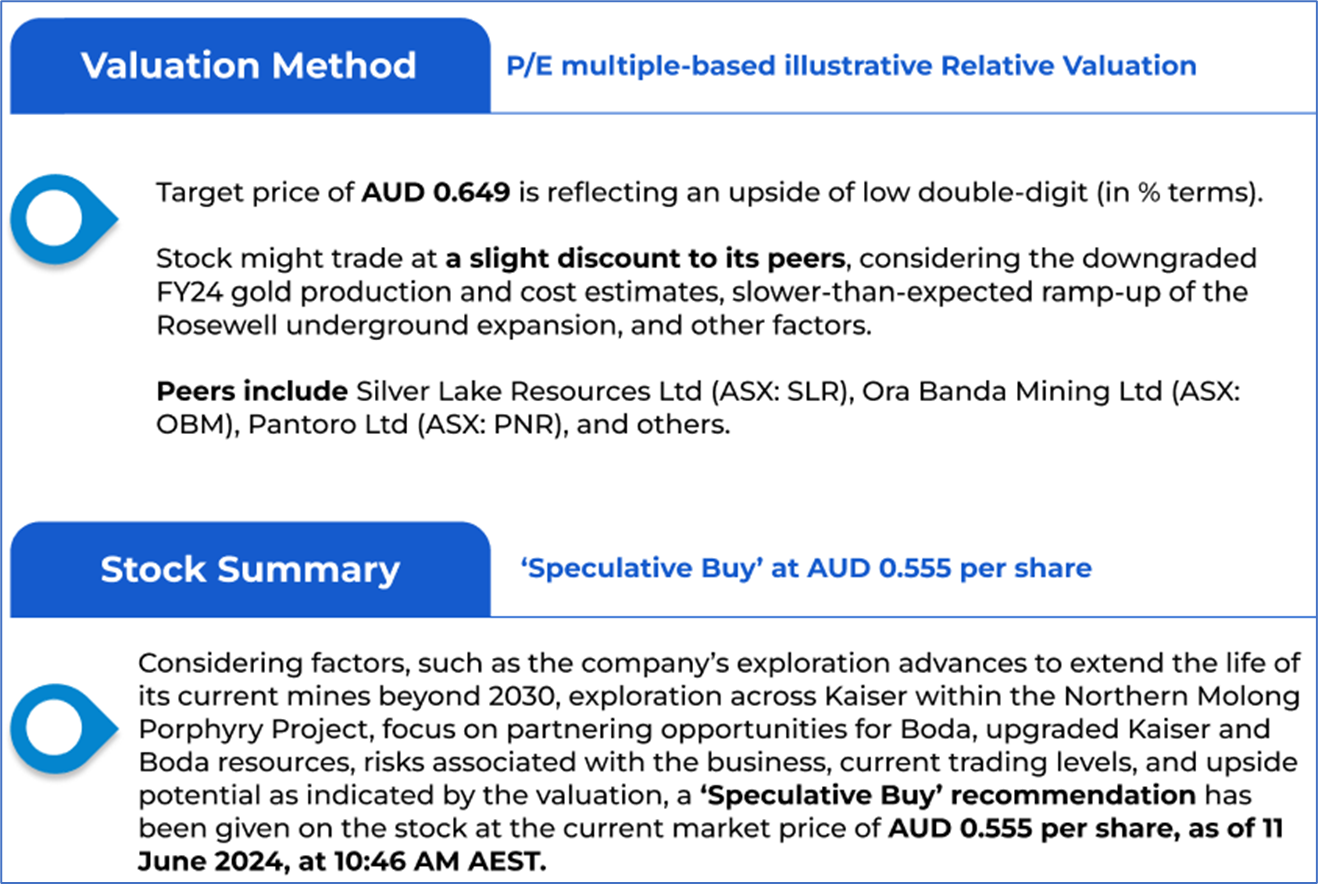 Valuation Method

P/E multiple-based illustrative Relative Valuation

Target price of AUD 0.649 is reflecting an upside of low double-digit (in % terms).

Stock might trade at a slight discount to its peers, considering the downgraded FY24 gold production and cost estimates, slower-than-expected ramp-up of the Rosewell underground expansion, and other factors.

Peers include Silver Lake Resources Ltd (ASX: SLR), Ora Banda Mining Ltd (ASX: OBM), Pantoro Ltd (ASX: PNR), and others.

Stock Summary

'Speculative Buy' at AUD 0.555 per share

Considering factors, such as the company's exploration advances to extend the life of its current mines beyond 2030, exploration across Kaiser within the Northern Molong Porphyry Project, focus on partnering opportunities for Boda, upgraded Kaiser and Boda resources, risks associated with the business, current trading levels, and upside potential as indicated by the valuation, a 'Speculative Buy' recommendation has been given on the stock at the current market price of AUD 0.555 per share, as of 11 June 2024, at 10:46 AM AEST.